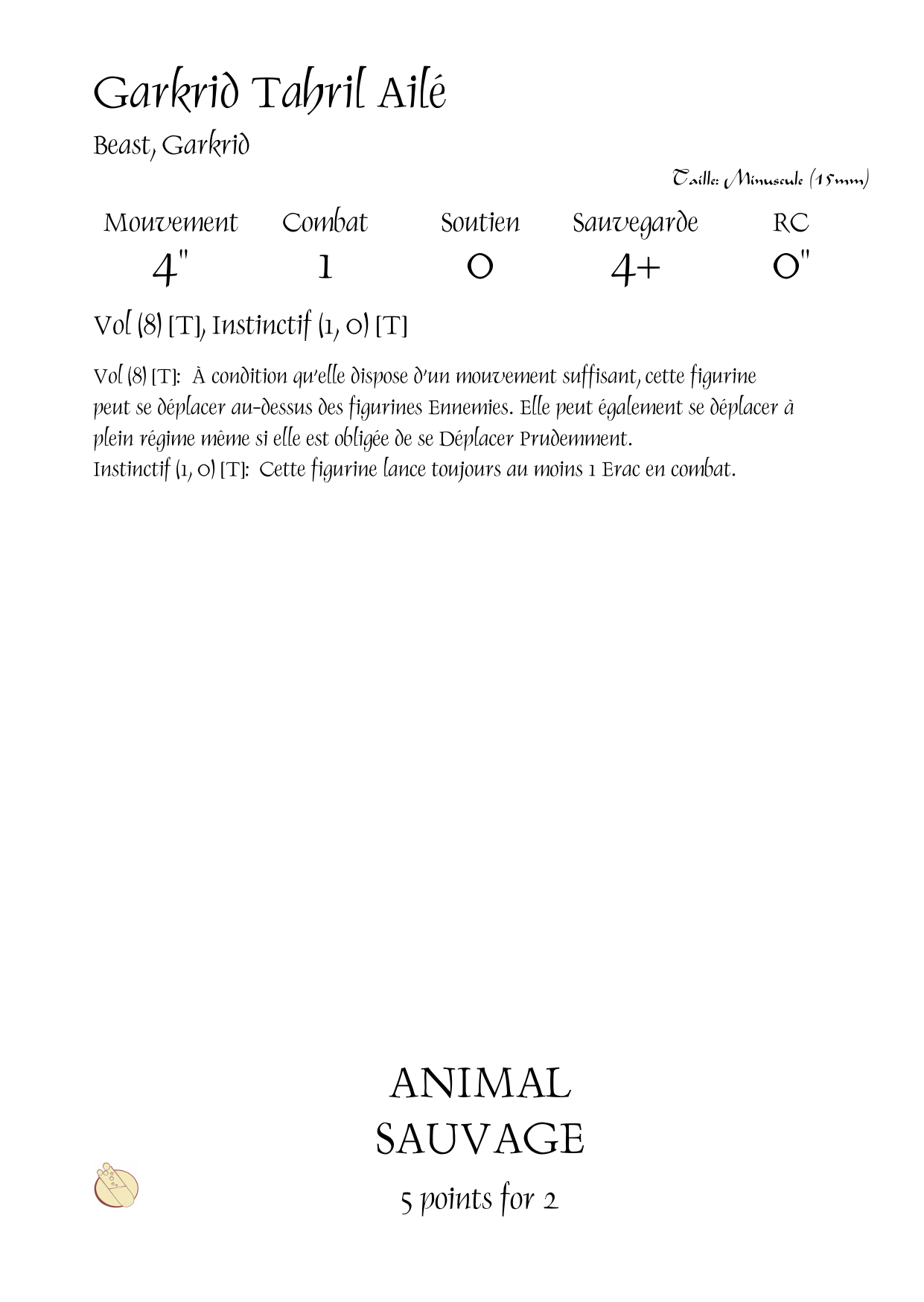 Garkrid Tahril Ailé

Beast, Garkrid

Taille: Minuscule (15mm)

| Mouvement | Combat | Soutien | Sauvegarde | RC |
|---|---|---|---|---|
| 4" | 1 | 0 | 4+ | 0" |

Vol (8) [T], Instinctif (1, 0) [T]

Vol (8) [T]: À condition qu'elle dispose d'un mouvement suffisant, cette figurine peut se déplacer au-dessus des figurines Ennemies. Elle peut également se déplacer à plein régime même si elle est obligée de se Déplacer Prudemment.
Instinctif (1, 0) [T]: Cette figurine lance toujours au moins 1 Erac en combat.

ANIMAL
SAUVAGE

5 points for 2